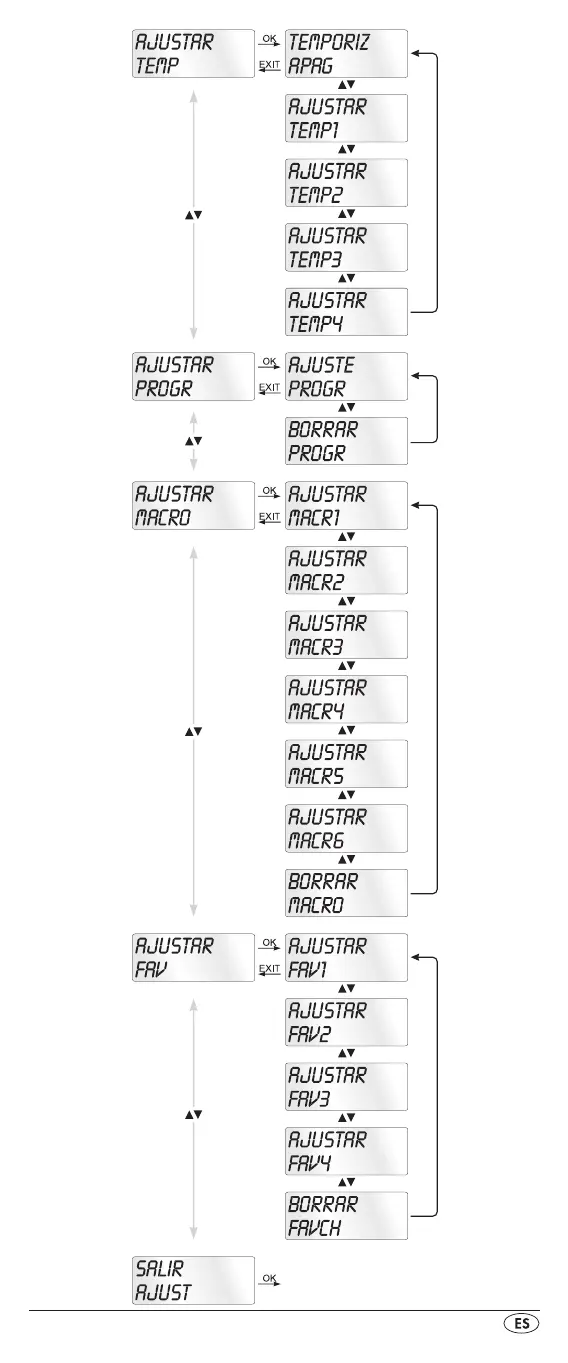 AJUSTAR TEMP
OK
EXIT
TEMPORIZ APAG
▲▼
AJUSTAR TEMP1
▲▼
AJUSTAR TEMP2
▲▼
AJUSTAR TEMP3
▲▼
AJUSTAR TEMP4
▲▼

AJUSTAR PROGR
OK
EXIT
AJUSTE PROGR
▲▼
BORRAR PROGR
▲▼

AJUSTAR MACRO
OK
EXIT
AJUSTAR MACR1
▲▼
AJUSTAR MACR2
▲▼
AJUSTAR MACR3
▲▼
AJUSTAR MACR4
▲▼
AJUSTAR MACR5
▲▼
AJUSTAR MACR6
▲▼
BORRAR MACRO
▲▼

AJUSTAR FAV
OK
EXIT
AJUSTAR FAV1
▲▼
AJUSTAR FAV2
▲▼
AJUSTAR FAV3
▲▼
AJUSTAR FAV4
▲▼
BORRAR FAVCH
▲▼

SALIR AJUST
OK

ES